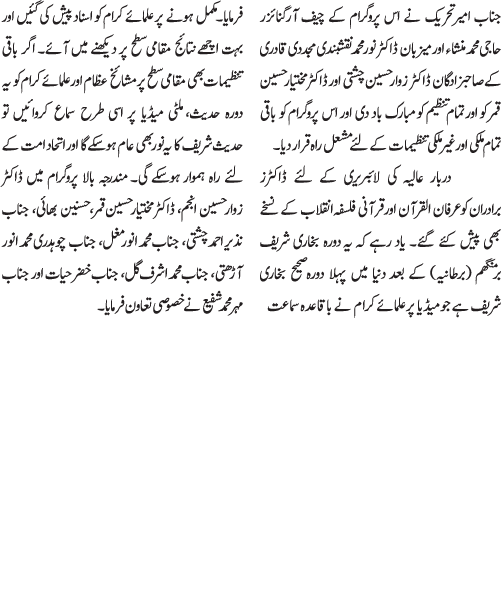 جناب امیر تحریک نے اس پروگرام کے چیف آرگنائزر حاجی محمد منشاء اور میزبان ڈاکٹر نور محمد نقشبندی مجددی قادری کے صاحبزادگان ڈاکٹر زوار حسین چشتی اور ڈاکٹر مختیار حسین قمر کو اور تمام تنظیم کو مبارک باد دی اور اس پروگرام کو باقی تمام ملکی اور غیر ملکی تنظیمات کے لئے مشعل راہ قرار دیا۔

دربار عالیہ کی لائبریری کے لئے ڈاکٹرز برادران کو عرفان القرآن اور قرآنی فلسفہ انقلاب کے نسخے بھی پیش کئے گئے۔ یاد رہے کہ یہ دورہ بخاری شریف برمنگھم (برطانیہ) کے بعد دنیا میں پہلا دورہ صحیح بخاری شریف ہے جو میڈیا پر علمائے کرام نے باقاعدہ سماعت فرمایا۔ مکمل ہونے پر علمائے کرام کو اسناد پیش کی گئیں اور بہت اچھے نتائج مقامی سطح پر دیکھنے میں آئے۔ اگر باقی تنظیمات بھی مقامی سطح پر مشائخ عظام اور علمائے کرام کو یہ دورہ حدیث، ملٹی میڈیا پر اسی طرح سماع کروائیں تو حدیث شریف کا یہ نور بھی عام ہو سکے گا اور اتحاد امت کے لئے راہ ہموار ہو سکے گی۔ مندرجہ بالا پروگرام میں ڈاکٹر زوار حسین انجم، ڈاکٹر مختیار حسین قمر، حسنین بھائی، جناب نذیر احمد چشتی، جناب محمد انور مغل، جناب چوہدری محمد انور آڑھتی، جناب محمد اشرف گل، جناب خضر حیات اور جناب مہر محمد شفیع نے خصوصی تعاون فرمایا۔